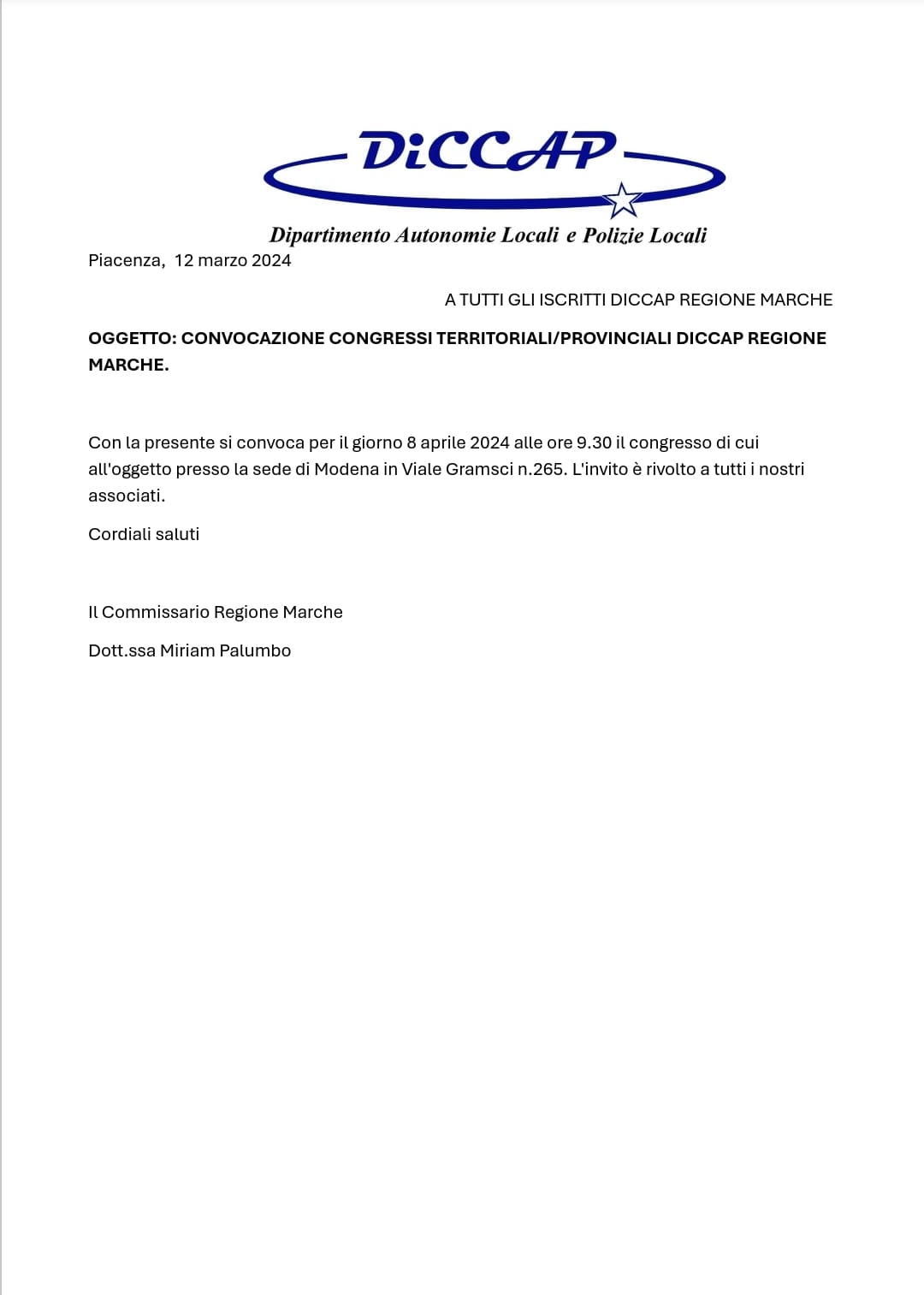 DiCCAP

Dipartimento Autonomie Locali e Polizie Locali

Piacenza, 12 marzo 2024

A TUTTI GLI ISCRITTI DICCAP REGIONE MARCHE

OGGETTO: CONVOCAZIONE CONGRESSI TERRITORIALI/PROVINCIALI DICCAP REGIONE MARCHE.

Con la presente si convoca per il giorno 8 aprile 2024 alle ore 9.30 il congresso di cui all'oggetto presso la sede di Modena in Viale Gramsci n.265. L'invito è rivolto a tutti i nostri associati.

Cordiali saluti

Il Commissario Regione Marche

Dott.ssa Miriam Palumbo